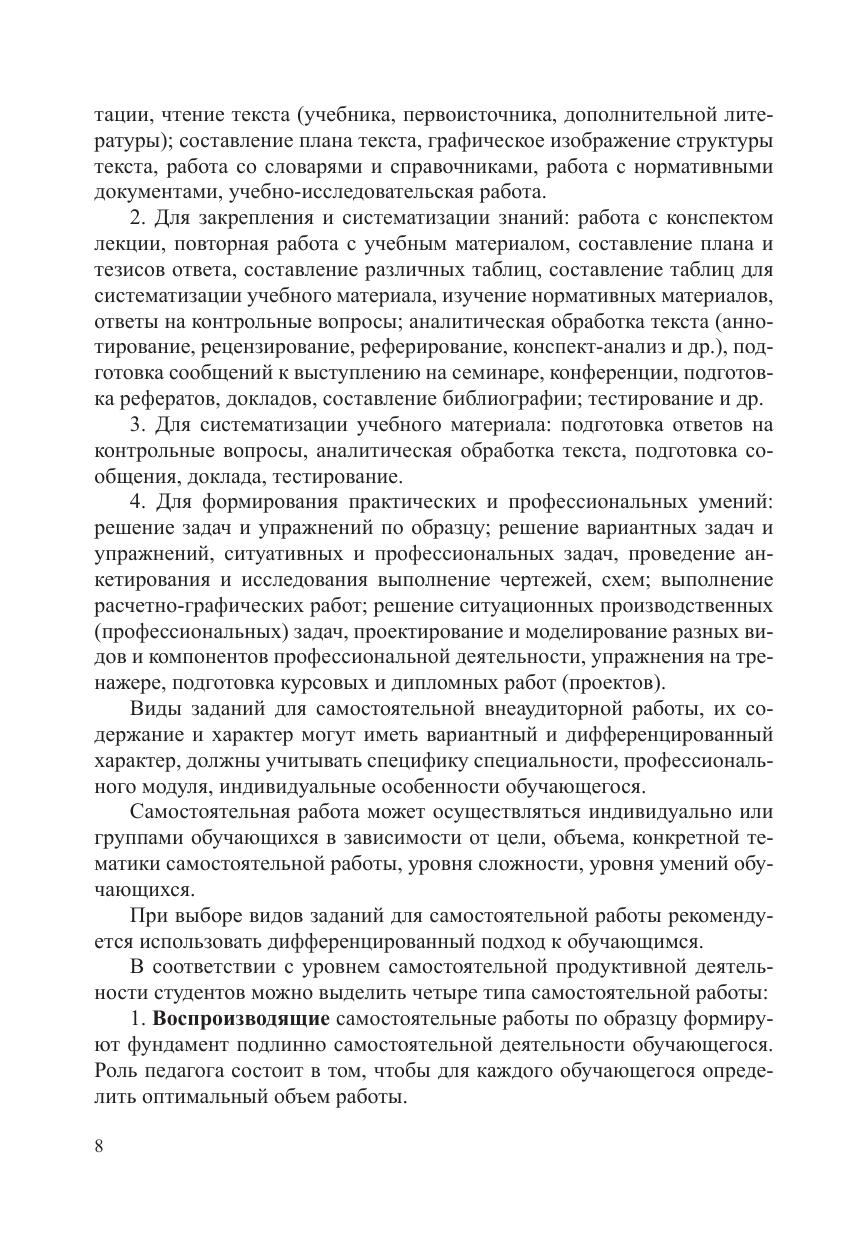 тации, чтение текста (учебника, первоисточника, дополнительной литературы); составление плана текста, графическое изображение структуры текста, работа со словарями и справочниками, работа с нормативными документами, учебно-исследовательская работа.

2. Для закрепления и систематизации знаний: работа с конспектом лекции, повторная работа с учебным материалом, составление плана и тезисов ответа, составление различных таблиц, составление таблиц для систематизации учебного материала, изучение нормативных материалов, ответы на контрольные вопросы; аналитическая обработка текста (аннотирование, рецензирование, реферирование, конспект-анализ и др.), подготовка сообщений к выступлению на семинаре, конференции, подготовка рефератов, докладов, составление библиографии; тестирование и др.

3. Для систематизации учебного материала: подготовка ответов на контрольные вопросы, аналитическая обработка текста, подготовка сообщения, доклада, тестирование.

4. Для формирования практических и профессиональных умений: решение задач и упражнений по образцу; решение вариантных задач и упражнений, ситуативных и профессиональных задач, проведение анкетирования и исследования выполнение чертежей, схем; выполнение расчетно-графических работ; решение ситуационных производственных (профессиональных) задач, проектирование и моделирование разных видов и компонентов профессиональной деятельности, упражнения на тренажере, подготовка курсовых и дипломных работ (проектов).

Виды заданий для самостоятельной внеаудиторной работы, их содержание и характер могут иметь вариантный и дифференцированный характер, должны учитывать специфику специальности, профессионального модуля, индивидуальные особенности обучающегося.

Самостоятельная работа может осуществляться индивидуально или группами обучающихся в зависимости от цели, объема, конкретной тематики самостоятельной работы, уровня сложности, уровня умений обучающихся.

При выборе видов заданий для самостоятельной работы рекомендуется использовать дифференцированный подход к обучающимся.

В соответствии с уровнем самостоятельной продуктивной деятельности студентов можно выделить четыре типа самостоятельной работы:

1. **Воспроизводящие** самостоятельные работы по образцу формируют фундамент подлинно самостоятельной деятельности обучающегося. Роль педагога состоит в том, чтобы для каждого обучающегося определить оптимальный объем работы.

8